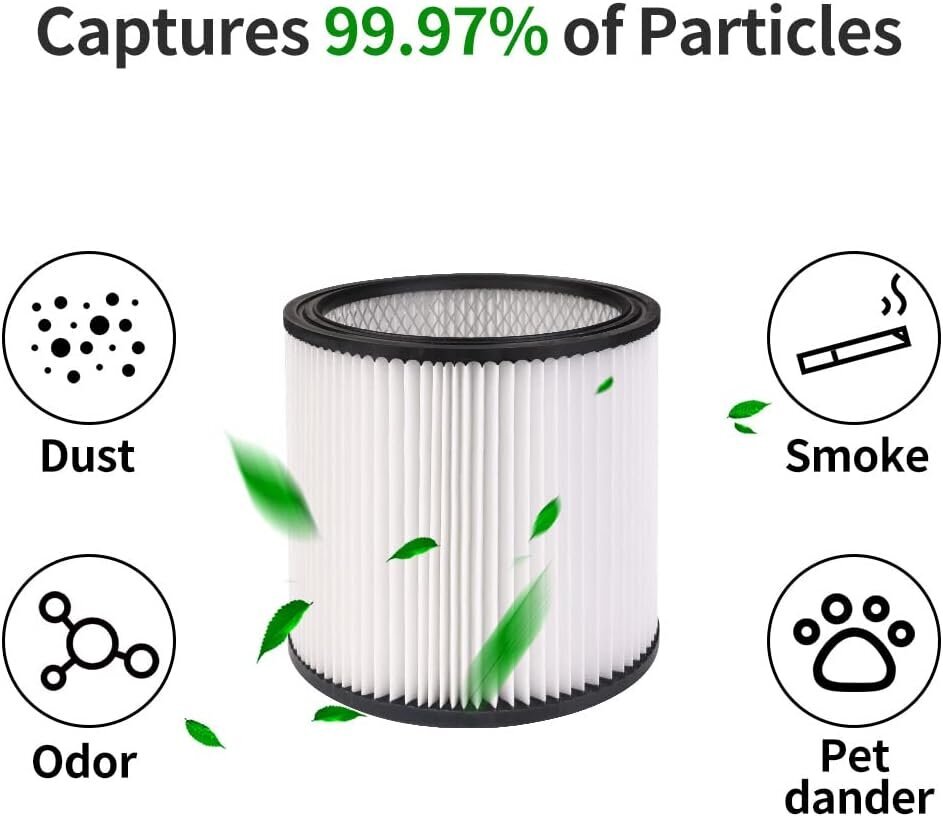 Captures 99.97% of Particles

Dust

Smoke

Odor

Pet dander